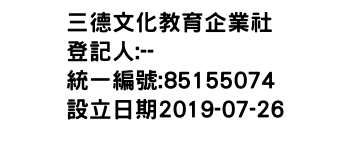 三德文化教育企業社
登記人:--
統一編號:85155074
設立日期2019-07-26